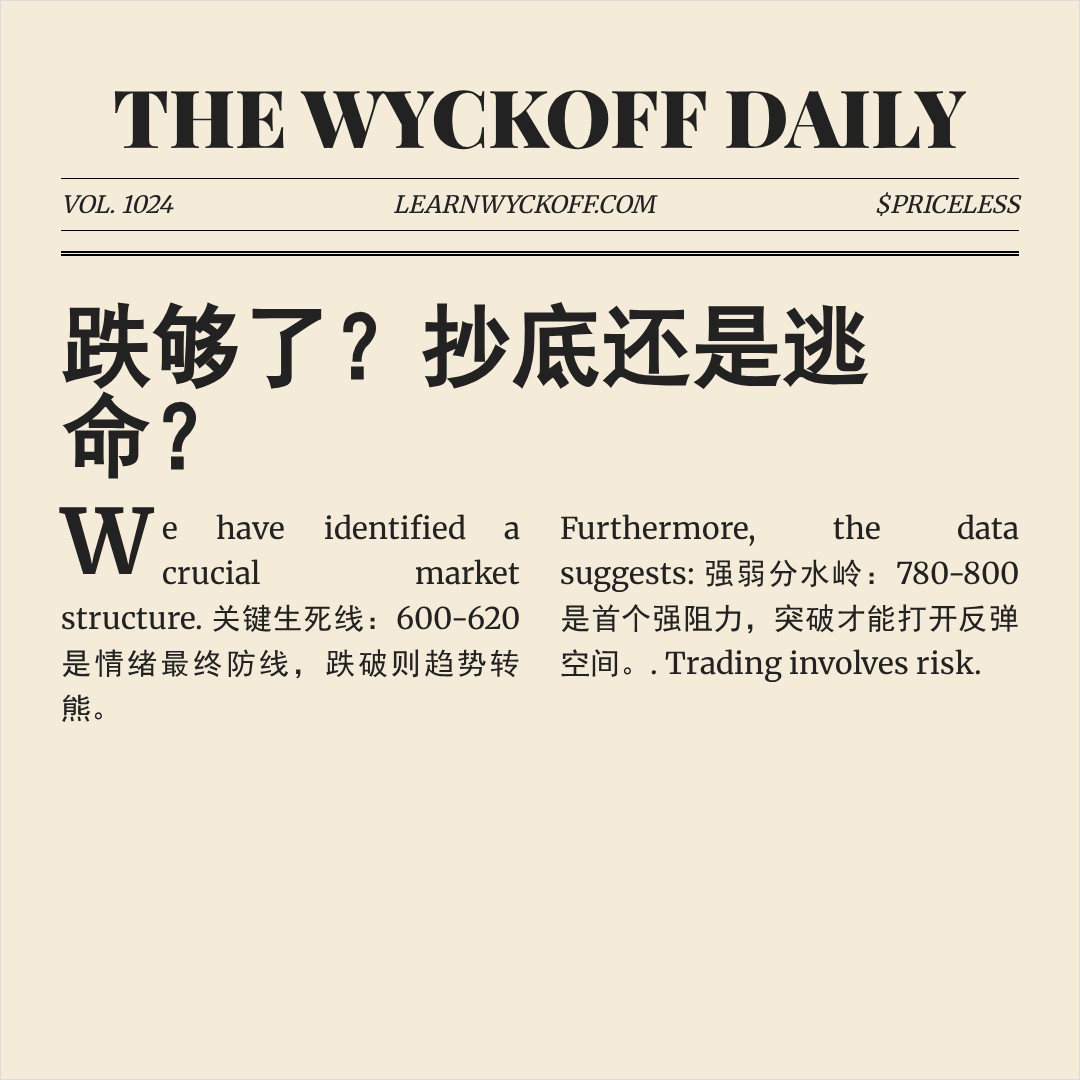 THE WYCKOFF DAILY

VOL. 1024

LEARNWYCKOFF.COM

$PRICELESS

跌够了？抄底还是逃命？

We have identified a crucial market structure. 关键生死线：600-620是情绪最终防线，跌破则趋势转熊。

Furthermore, the data suggests: 强弱分水岭：780-800是首个强阻力，突破才能打开反弹空间。. Trading involves risk.